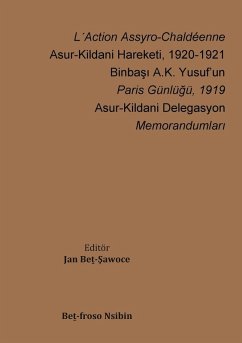 L´Action Assyro-Chaldéenne
Asur-Kildani Hareketi, 1920-1921
Binbaşı A.K. Yusuf'un
Paris Günlüğü, 1919
Asur-Kildani Delegasyon
Memorandumları

Editör
Jan Beṯ-Şawoce

Beṯ-froso Nsibin